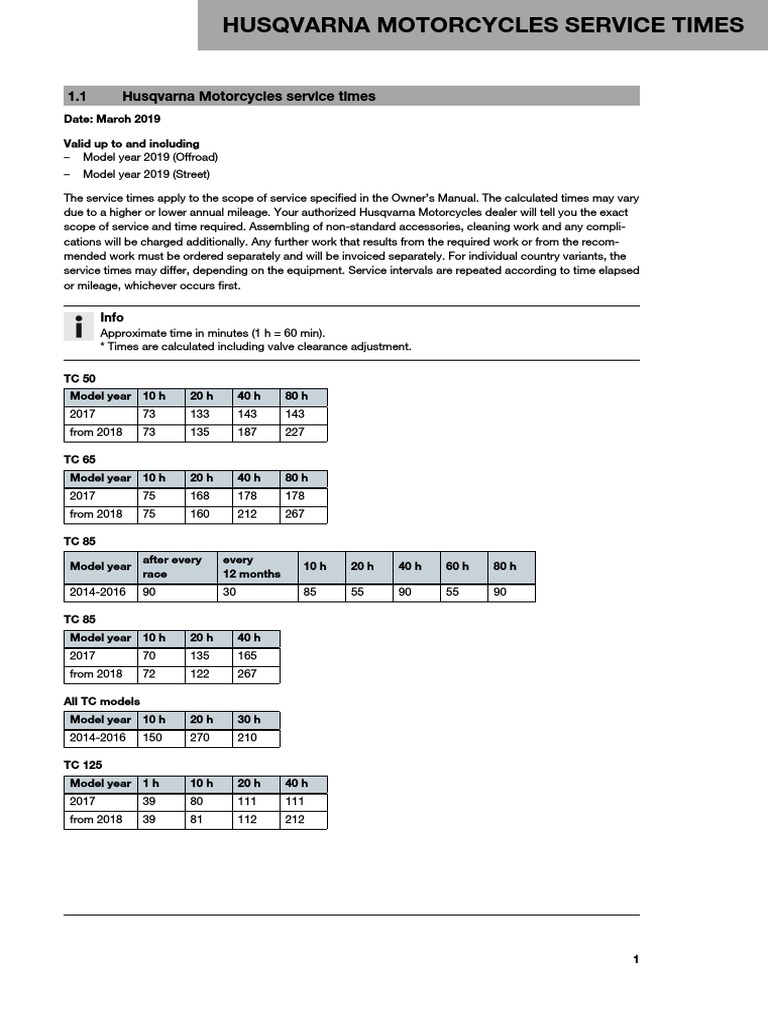 HUSQVARNA MOTORCYCLES SERVICE TIMES

1.1 Husqvarna Motorcycles service times

Date: March 2019

Valid up to and including
– Model year 2019 (Offroad)
– Model year 2019 (Street)

The service times apply to the scope of service specified in the Owner's Manual. The calculated times may vary due to a higher or lower annual mileage. Your authorized Husqvarna Motorcycles dealer will tell you the exact scope of service and time required. Assembling of non-standard accessories, cleaning work and any complications will be charged additionally. Any further work that results from the required work or from the recommended work must be ordered separately and will be invoiced separately. For individual country variants, the service times may differ, depending on the equipment. Service intervals are repeated according to time elapsed or mileage, whichever occurs first.

Info
Approximate time in minutes (1 h = 60 min).
* Times are calculated including valve clearance adjustment.

TC 50

| Model year | 10 h | 20 h | 40 h | 80 h |
|---|---|---|---|---|
| 2017 | 73 | 133 | 143 | 143 |
| from 2018 | 73 | 135 | 187 | 227 |

TC 65

| Model year | 10 h | 20 h | 40 h | 80 h |
|---|---|---|---|---|
| 2017 | 75 | 168 | 178 | 178 |
| from 2018 | 75 | 160 | 212 | 267 |

TC 85

| Model year | after every race | every 12 months | 10 h | 20 h | 40 h | 60 h | 80 h |
|---|---|---|---|---|---|---|---|
| 2014-2016 | 90 | 30 | 85 | 55 | 90 | 55 | 90 |

TC 85

| Model year | 10 h | 20 h | 40 h |
|---|---|---|---|
| 2017 | 70 | 135 | 165 |
| from 2018 | 72 | 122 | 267 |

All TC models

| Model year | 10 h | 20 h | 30 h |
|---|---|---|---|
| 2014-2016 | 150 | 270 | 210 |

TC 125

| Model year | 1 h | 10 h | 20 h | 40 h |
|---|---|---|---|---|
| 2017 | 39 | 80 | 111 | 111 |
| from 2018 | 39 | 81 | 112 | 212 |

1